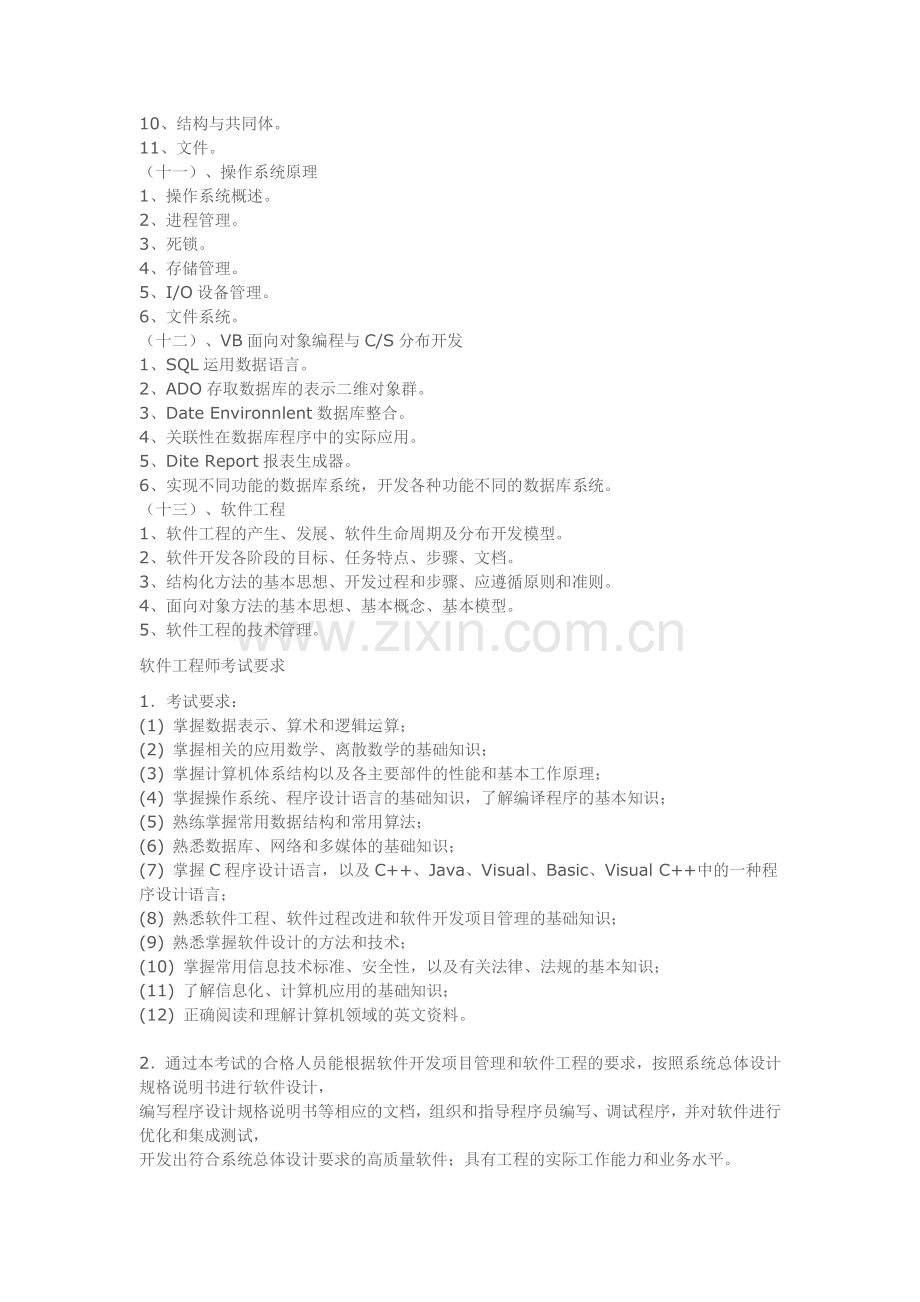 10、结构与共同体。
11、文件。
（十一）、操作系统原理
1、操作系统概述。
2、进程管理。
3、死锁。
4、存储管理。
5、I/O 设备管理。
6、文件系统。
（十二）、VB 面向对象编程与 C/S 分布开发
1、SQL 运用数据语言。
2、ADO 存取数据库的表示二维对象群。
3、Date Environnlent 数据库整合。
4、关联性在数据库程序中的实际应用。
5、Dite Report 报表生成器。
6、实现不同功能的数据库系统，开发各种功能不同的数据库系统。
（十三）、软件工程
1、软件工程的产生、发展、软件生命周期及分布开发模型。
2、软件开发各阶段的目标、任务特点、步骤、文档。
3、结构化方法的基本思想、开发过程和步骤、应遵循原则和准则。
4、面向对象方法的基本思想、基本概念、基本模型。
5、软件工程的技术管理。

www.zixin.com.cn

软件工程师考试要求

1．考试要求：
(1) 掌握数据表示、算术和逻辑运算；
(2) 掌握相关的应用数学、离散数学的基础知识；
(3) 掌握计算机体系结构以及各主要部件的性能和基本工作原理；
(4) 掌握操作系统、程序设计语言的基础知识，了解编译程序的基本知识；
(5) 熟练掌握常用数据结构和常用算法；
(6) 熟悉数据库、网络和多媒体的基础知识；
(7) 掌握 C 程序设计语言，以及 C++、Java、Visual、Basic、Visual C++中的一种程序设计语言；
(8) 熟悉软件工程、软件过程改进和软件开发项目管理的基础知识；
(9) 熟悉掌握软件设计的方法和技术；
(10) 掌握常用信息技术标准、安全性，以及有关法律、法规的基本知识；
(11) 了解信息化、计算机应用的基础知识；
(12) 正确阅读和理解计算机领域的英文资料。

2．通过本考试的合格人员能根据软件开发项目管理和软件工程的要求，按照系统总体设计规格说明书进行软件设计，
编写程序设计规格说明书等相应的文档，组织和指导程序员编写、调试程序，并对软件进行优化和集成测试，
开发出符合系统总体设计要求的高质量软件；具有工程的实际工作能力和业务水平。